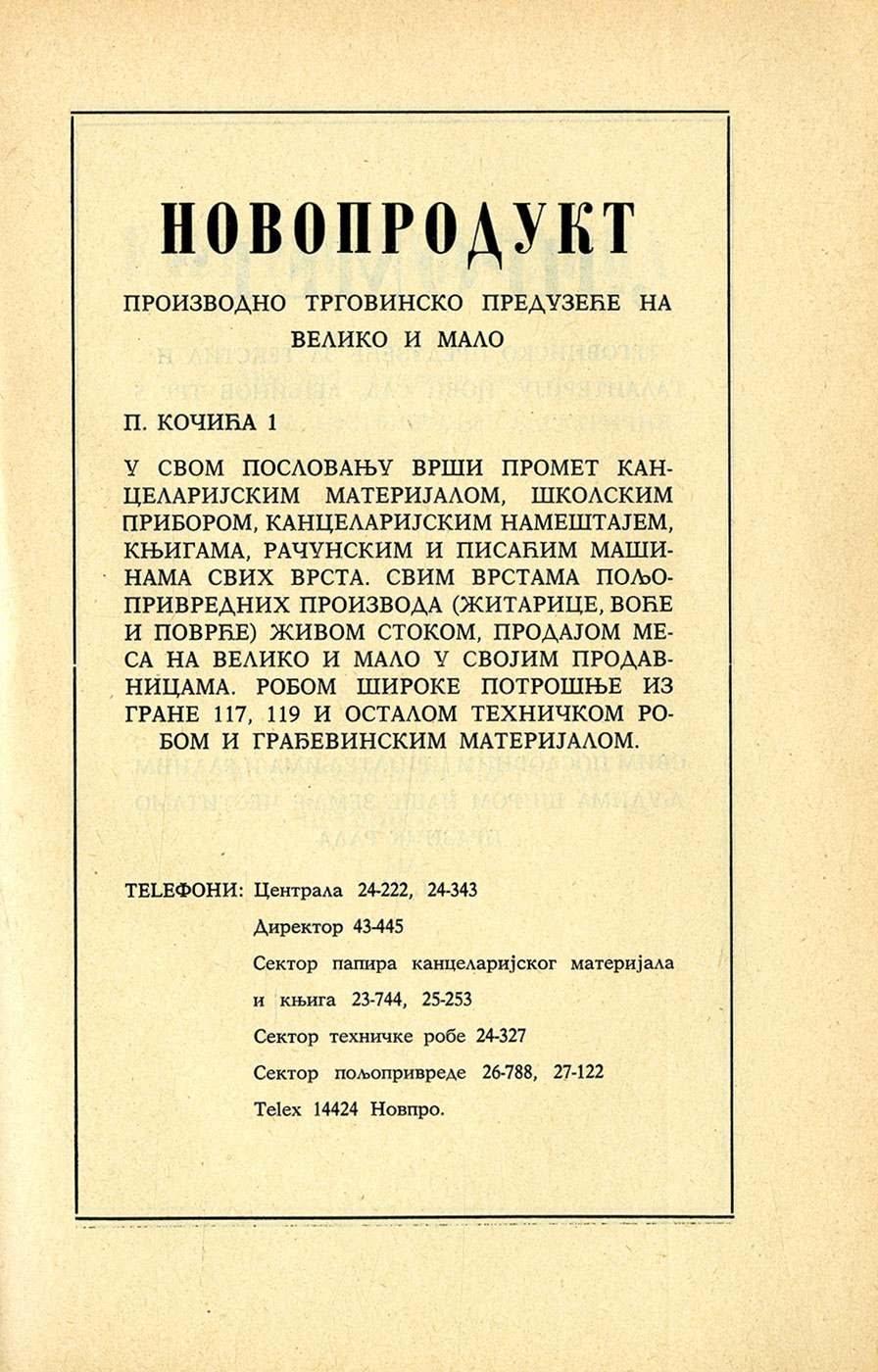 НОВОПРОДУКТ

ПРОИЗВОДНО ТРГОВИНСКО ПРЕДУЗЕЋЕ НА ВЕЛИКО И МАЛО

П. КОЧИЋА 1

У СВОМ ПОСЛОВАЊУ ВРШИ ПРОМЕТ КАНЦЕЛАРИЈСКИМ МАТЕРИЈАЛОМ, ШКОЛСКИМ ПРИБОРОМ, КАНЦЕЛАРИЈСКИМ НАМЕШТАЈЕМ, КЊИГАМА, РАЧУНСКИМ И ПИСАЋИМ МАШИНАМА СВИХ ВРСТА. СВИМ ВРСТАМА ПОЉОПРИВРЕДНИХ ПРОИЗВОДА (ЖИТАРИЦЕ, ВОЋЕ И ПОВРЋЕ) ЖИВОМ СТОКОМ, ПРОДАЈОМ МЕСА НА ВЕЛИКО И МАЛО У СВОЈИМ ПРОДАВНИЦАМА. РОБОМ ШИРОКЕ ПОТРОШЊЕ ИЗ ГРАНЕ 117, 119 И ОСТАЛОМ ТЕХНИЧКОМ РОБОМ И ГРАЂЕВИНСКИМ МАТЕРИЈАЛОМ.

ТЕLЕФОНИ: Централа 24-222, 24-343
Директор 43-445
Сектор папира канцеларијског материјала и књига 23-744, 25-253
Сектор техничке робе 24-327
Сектор пољопривреде 26-788, 27-122
Telex 14424 Новпро.